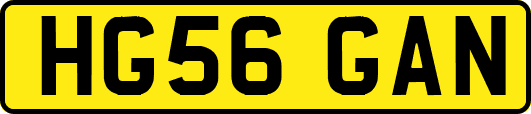 HG56 GAN